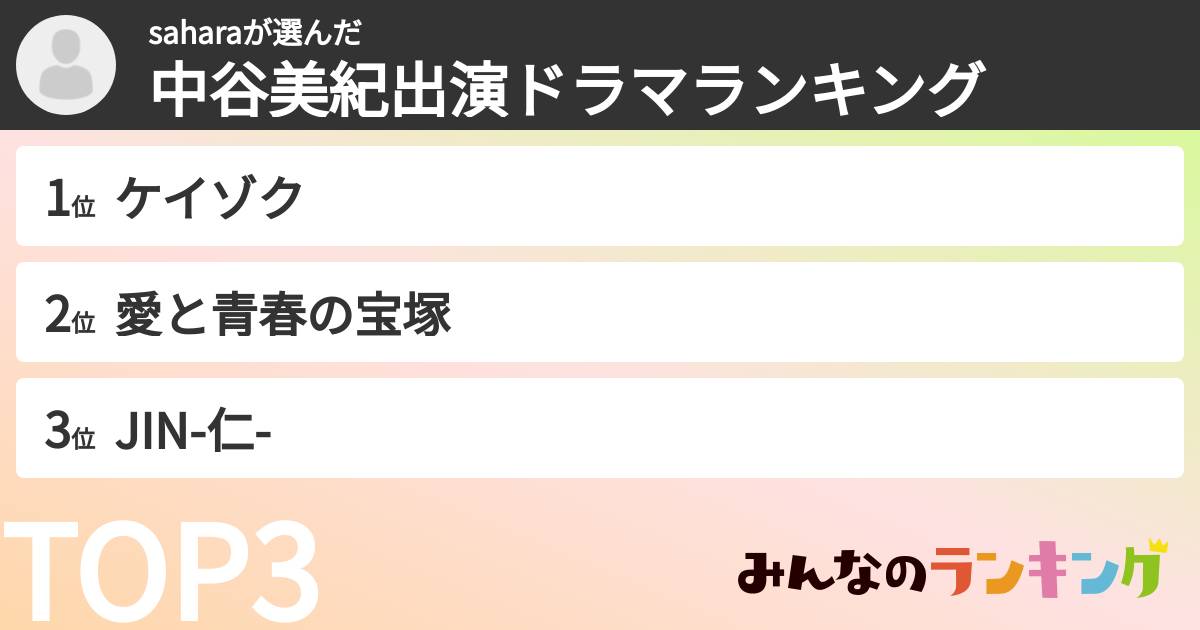 saharaが選んだ
中谷美紀出演ドラマランキング

1位 ケイゾク

2位 愛と青春の宝塚

3位 JIN-仁-

TOP3

みんなのランキング